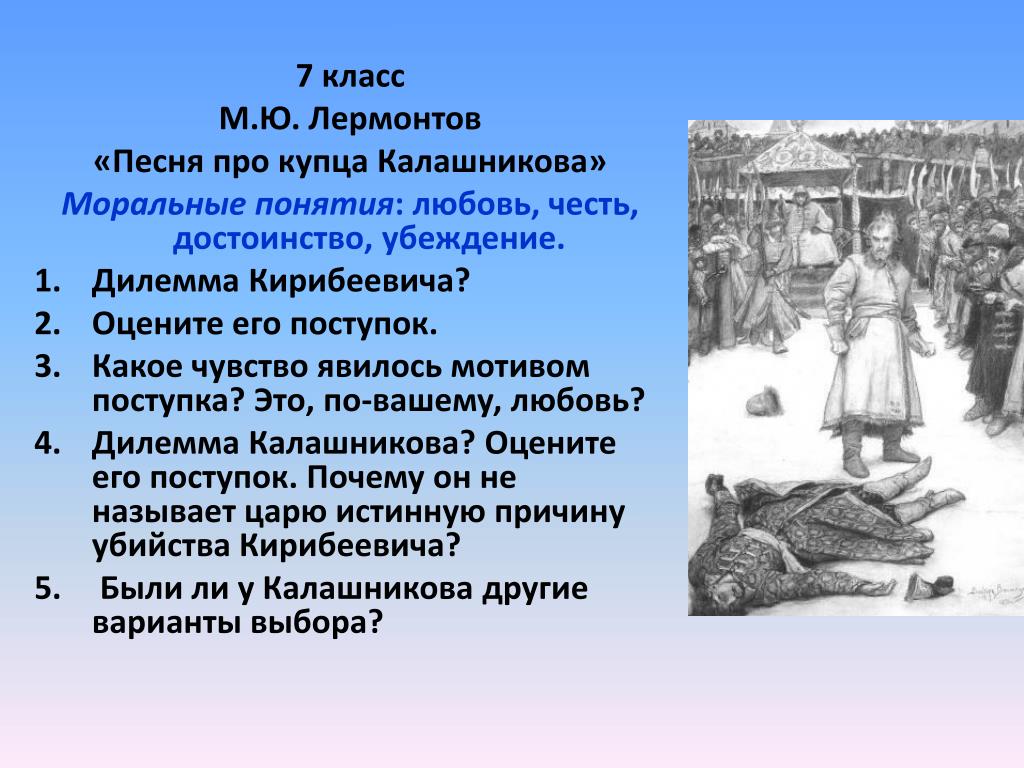 7 класс
М.Ю. Лермонтов
«Песня про купца Калашникова»
Моральные понятия: любовь, честь, достоинство, убеждение.

1. Дилемма Кирибеевича?
2. Оцените его поступок.
3. Какое чувство явилось мотивом поступка? Это, по-вашему, любовь?
4. Дилемма Калашникова? Оцените его поступок. Почему он не называет царю истинную причину убийства Кирибеевича?
5. Были ли у Калашникова другие варианты выбора?